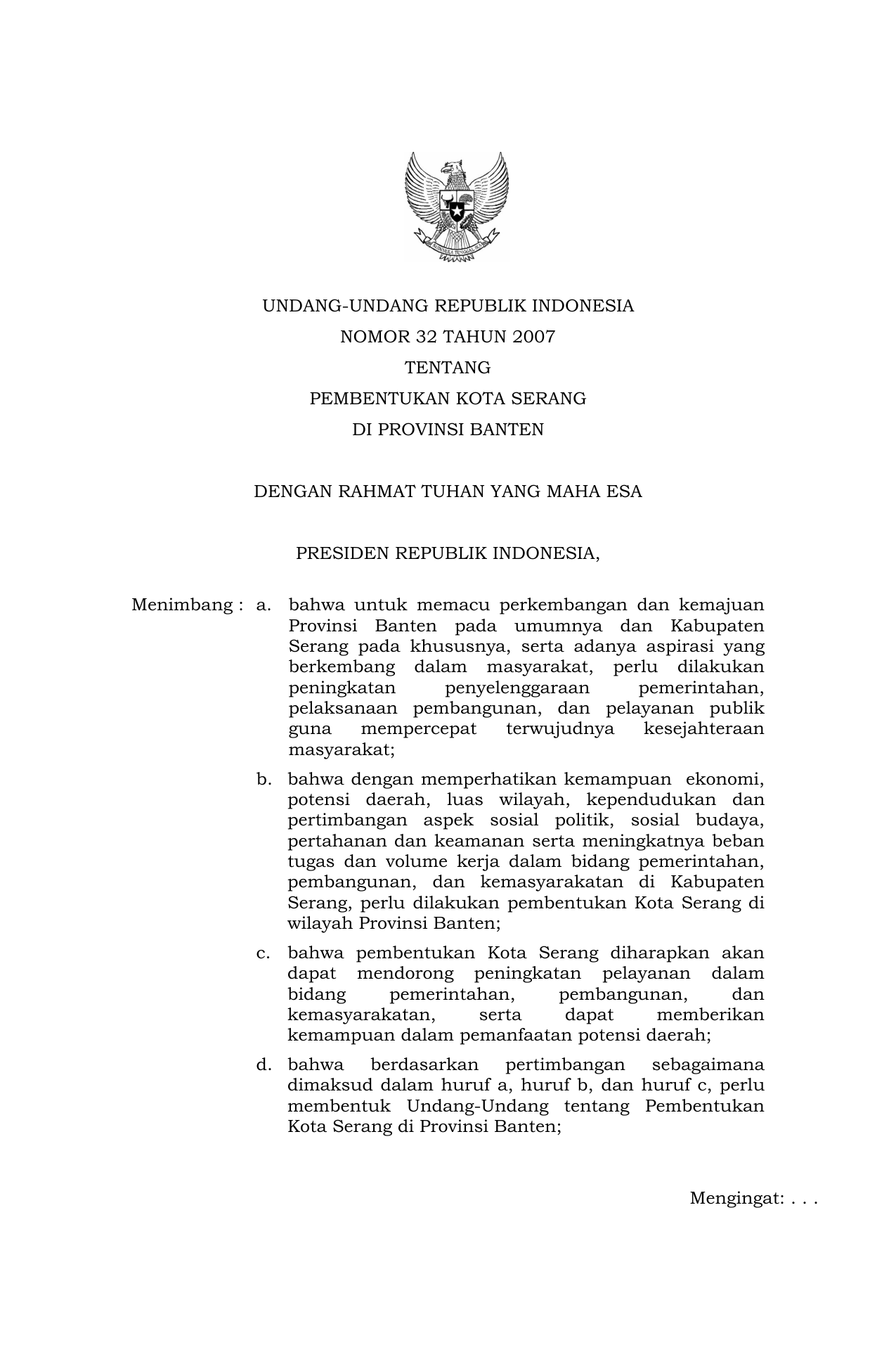 BHINNEKA TUNGGAL IKA

UNDANG-UNDANG REPUBLIK INDONESIA
NOMOR 32 TAHUN 2007
TENTANG
PEMBENTUKAN KOTA SERANG
DI PROVINSI BANTEN

DENGAN RAHMAT TUHAN YANG MAHA ESA

PRESIDEN REPUBLIK INDONESIA,

Menimbang : a. bahwa untuk memacu perkembangan dan kemajuan Provinsi Banten pada umumnya dan Kabupaten Serang pada khususnya, serta adanya aspirasi yang berkembang dalam masyarakat, perlu dilakukan peningkatan penyelenggaraan pemerintahan, pelaksanaan pembangunan, dan pelayanan publik guna mempercepat terwujudnya kesejahteraan masyarakat;

b. bahwa dengan memperhatikan kemampuan ekonomi, potensi daerah, luas wilayah, kependudukan dan pertimbangan aspek sosial politik, sosial budaya, pertahanan dan keamanan serta meningkatnya beban tugas dan volume kerja dalam bidang pemerintahan, pembangunan, dan kemasyarakatan di Kabupaten Serang, perlu dilakukan pembentukan Kota Serang di wilayah Provinsi Banten;

c. bahwa pembentukan Kota Serang diharapkan akan dapat mendorong peningkatan pelayanan dalam bidang pemerintahan, pembangunan, dan kemasyarakatan, serta dapat memberikan kemampuan dalam pemanfaatan potensi daerah;

d. bahwa berdasarkan pertimbangan sebagaimana dimaksud dalam huruf a, huruf b, dan huruf c, perlu membentuk Undang-Undang tentang Pembentukan Kota Serang di Provinsi Banten;

Mengingat: . . .